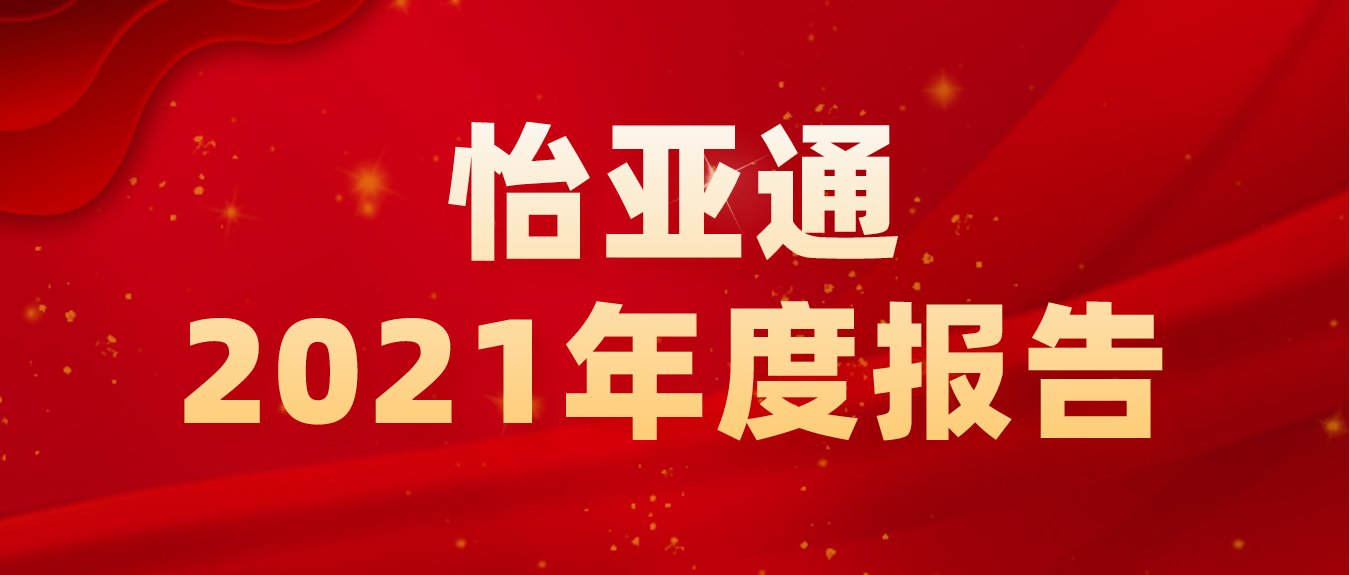 怡亚通
2021年度报告